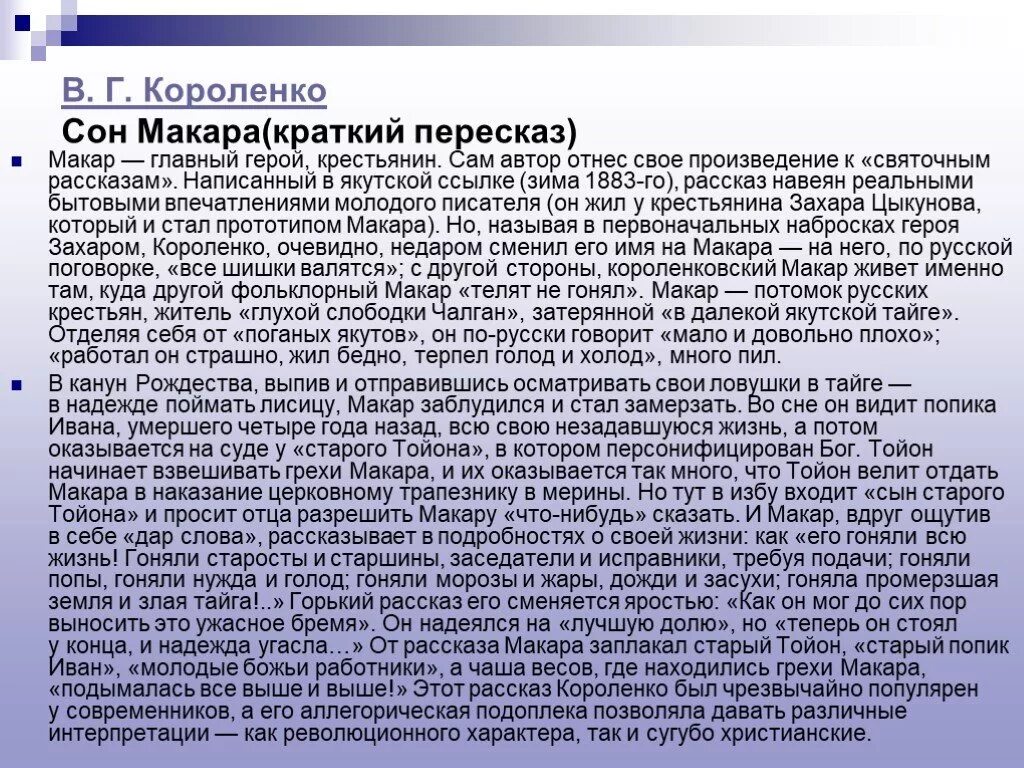 В. Г. Короленко

Сон Макара(краткий пересказ)

Макар — главный герой, крестьянин. Сам автор отнес свое произведение к «святочным рассказам». Написанный в якутской ссылке (зима 1883-го), рассказ навеян реальными бытовыми впечатлениями молодого писателя (он жил у крестьянина Захара Цыкунова, который и стал прототипом Макара). Но, называя в первоначальных набросках героя Захаром, Короленко, очевидно, недаром сменил его имя на Макара — на него, по русской поговорке, «все шишки валятся»; с другой стороны, короленковский Макар живет именно там, куда другой фольклорный Макар «телят не гонял». Макар — потомок русских крестьян, житель «глухой слободки Чалган», затерянной «в далекой якутской тайге». Отделяя себя от «поганых якутов», он по-русски говорит «мало и довольно плохо»; «работал он страшно, жил бедно, терпел голод и холод», много пил.

В канун Рождества, выпив и отправившись осматривать свои ловушки в тайге — в надежде поймать лисицу, Макар заблудился и стал замерзать. Во сне он видит попика Ивана, умершего четыре года назад, всю свою незадавшуюся жизнь, а потом оказывается на суде у «старого Тойона», в котором персонифицирован Бог. Тойон начинает взвешивать грехи Макара, и их оказывается так много, что Тойон велит отдать Макара в наказание церковному трапезнику в мерины. Но тут в избу входит «сын старого Тойона» и просит отца разрешить Макару «что-нибудь» сказать. И Макар, вдруг ощутив в себе «дар слова», рассказывает в подробностях о своей жизни: как «его гоняли всю жизнь! Гоняли старосты и старшины, заседатели и исправники, требуя подачи; гоняли попы, гоняли нужда и голод; гоняли морозы и жары, дожди и засухи; гоняла промерзшая земля и злая тайга!..» Горький рассказ его сменяется яростью: «Как он мог до сих пор выносить это ужасное бремя». Он надеялся на «лучшую долю», но «теперь он стоял у конца, и надежда угасла…» От рассказа Макара заплакал старый Тойон, «старый попик Иван», «молодые божьи работники», а чаша весов, где находились грехи Макара, «подымалась все выше и выше!» Этот рассказ Короленко был чрезвычайно популярен у современников, а его аллегорическая подоплека позволяла давать различные интерпретации — как революционного характера, так и сугубо христианские.